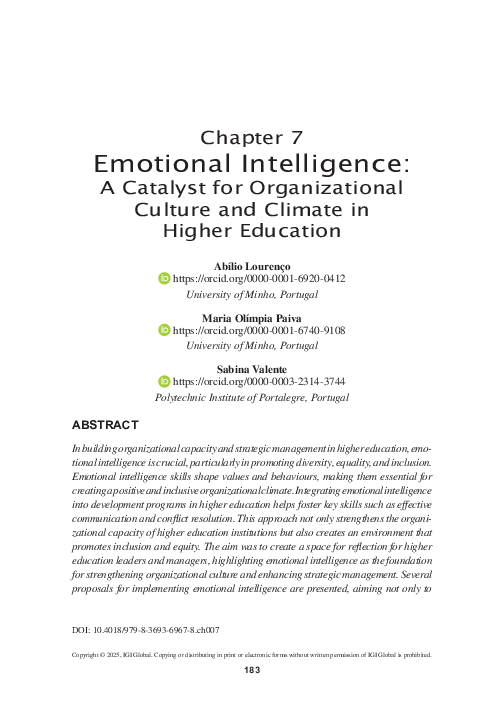 Chapter 7
Emotional Intelligence:
A Catalyst for Organizational Culture and Climate in Higher Education

Abílio Lourenço
https://orcid.org/0000-0001-6920-0412
University of Minho, Portugal

Maria Olímpia Paiva
https://orcid.org/0000-0001-6740-9108
University of Minho, Portugal

Sabina Valente
https://orcid.org/0000-0003-2314-3744
Polytechnic Institute of Portalegre, Portugal

ABSTRACT

In building organizational capacity and strategic management in higher education, emotional intelligence is crucial, particularly in promoting diversity, equality, and inclusion. Emotional intelligence skills shape values and behaviours, making them essential for creating a positive and inclusive organizational climate. Integrating emotional intelligence into development programs in higher education helps foster key skills such as effective communication and conflict resolution. This approach not only strengthens the organizational capacity of higher education institutions but also creates an environment that promotes inclusion and equity. The aim was to create a space for reflection for higher education leaders and managers, highlighting emotional intelligence as the foundation for strengthening organizational culture and enhancing strategic management. Several proposals for implementing emotional intelligence are presented, aiming not only to

DOI: 10.4018/979-8-3693-6967-8.ch007

Copyright © 2025, IGI Global. Copying or distributing in print or electronic forms without written permission of IGI Global is prohibited.

183